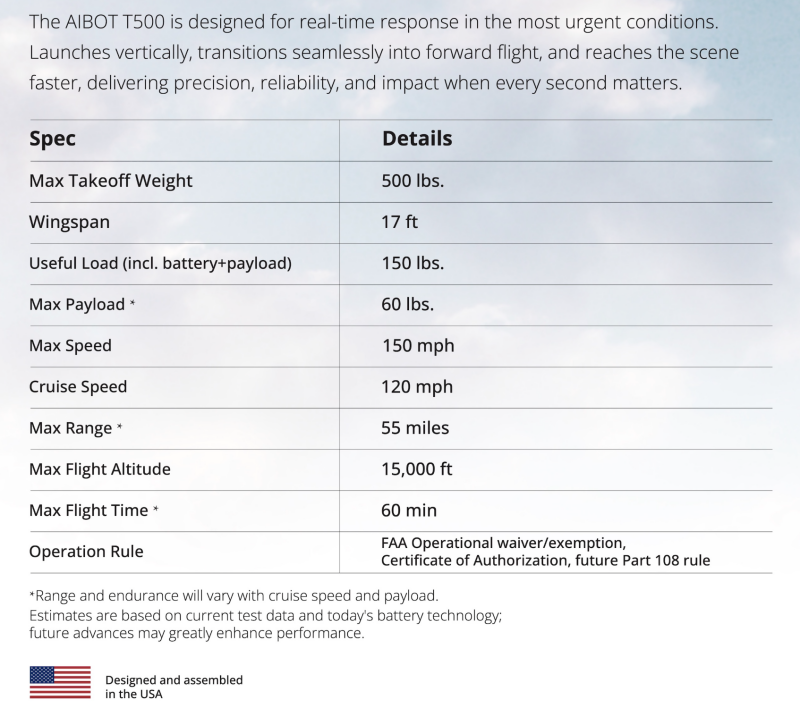 The AIBOT T500 is designed for real-time response in the most urgent conditions. Launches vertically, transitions seamlessly into forward flight, and reaches the scene faster, delivering precision, reliability, and impact when every second matters.

| Spec | Details |
|---|---|
| Max Takeoff Weight | 500 lbs. |
| Wingspan | 17 ft |
| Useful Load (incl. battery+payload) | 150 lbs. |
| Max Payload * | 60 lbs. |
| Max Speed | 150 mph |
| Cruise Speed | 120 mph |
| Max Range * | 55 miles |
| Max Flight Altitude | 15,000 ft |
| Max Flight Time * | 60 min |
| Operation Rule | FAA Operational waiver/exemption, Certificate of Authorization, future Part 108 rule |

*Range and endurance will vary with cruise speed and payload.
Estimates are based on current test data and today's battery technology; future advances may greatly enhance performance.

Designed and assembled in the USA